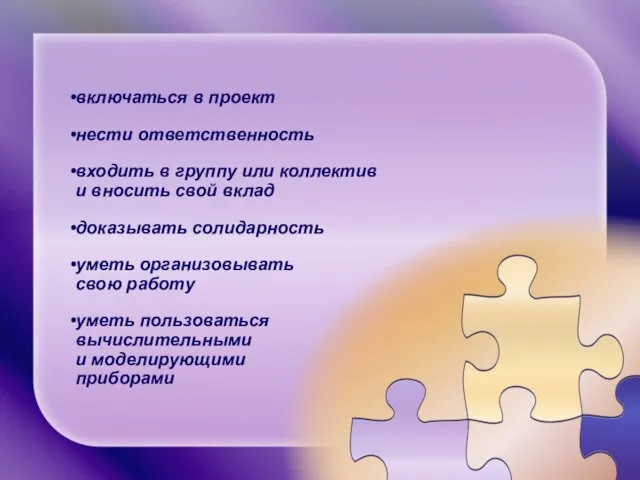 •включаться в проект

•нести ответственность

•входить в группу или коллектив и вносить свой вклад

•доказывать солидарность

•уметь организовывать свою работу

•уметь пользоваться вычислительными и моделирующими приборами